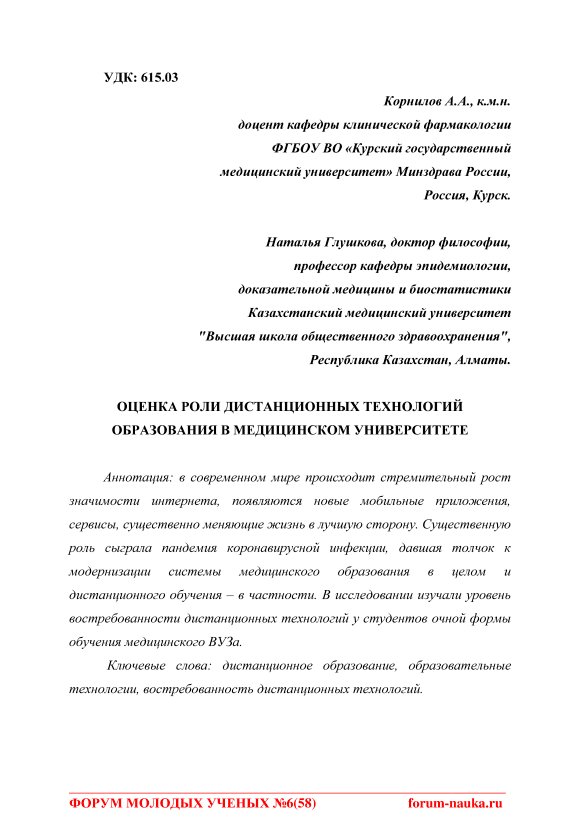 УДК: 615.03

Корнилов А.А., к.м.н.
доцент кафедры клинической фармакологии
ФГБОУ ВО «Курский государственный
медицинский университет» Минздрава России,
Россия, Курск.

Наталья Глушкова, доктор философии,
профессор кафедры эпидемиологии,
доказательной медицины и биостатистики
Казахстанский медицинский университет
"Высшая школа общественного здравоохранения",
Республика Казахстан, Алматы.

ОЦЕНКА РОЛИ ДИСТАНЦИОННЫХ ТЕХНОЛОГИЙ ОБРАЗОВАНИЯ В МЕДИЦИНСКОМ УНИВЕРСИТЕТЕ

Аннотация: в современном мире происходит стремительный рост значимости интернета, появляются новые мобильные приложения, сервисы, существенно меняющие жизнь в лучшую сторону. Существенную роль сыграла пандемия коронавирусной инфекции, давшая толчок к модернизации системы медицинского образования в целом и дистанционного обучения – в частности. В исследовании изучали уровень востребованности дистанционных технологий у студентов очной формы обучения медицинского ВУЗа.

Ключевые слова: дистанционное образование, образовательные технологии, востребованность дистанционных технологий.

ФОРУМ МОЛОДЫХ УЧЕНЫХ №6(58) forum-nauka.ru